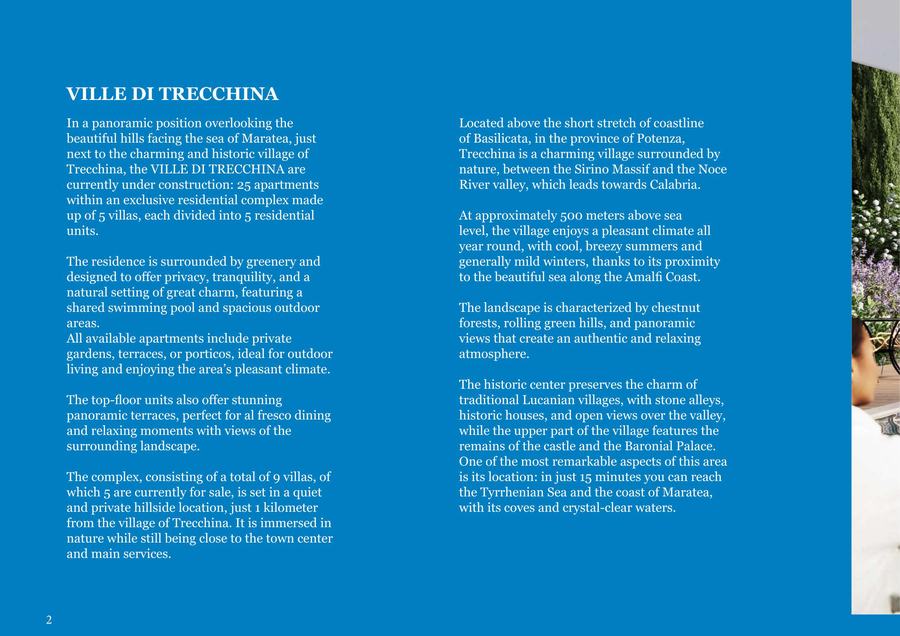 VILLE DI TRECCHINA

In a panoramic position overlooking the beautiful hills facing the sea of Maratea, just next to the charming and historic village of Trecchina, the VILLE DI TRECCHINA are currently under construction: 25 apartments within an exclusive residential complex made up of 5 villas, each divided into 5 residential units.

The residence is surrounded by greenery and designed to offer privacy, tranquility, and a natural setting of great charm, featuring a shared swimming pool and spacious outdoor areas.
All available apartments include private gardens, terraces, or porticos, ideal for outdoor living and enjoying the area's pleasant climate.

The top-floor units also offer stunning panoramic terraces, perfect for al fresco dining and relaxing moments with views of the surrounding landscape.

The complex, consisting of a total of 9 villas, of which 5 are currently for sale, is set in a quiet and private hillside location, just 1 kilometer from the village of Trecchina. It is immersed in nature while still being close to the town center and main services.

Located above the short stretch of coastline of Basilicata, in the province of Potenza, Trecchina is a charming village surrounded by nature, between the Sirino Massif and the Noce River valley, which leads towards Calabria.

At approximately 500 meters above sea level, the village enjoys a pleasant climate all year round, with cool, breezy summers and generally mild winters, thanks to its proximity to the beautiful sea along the Amalfi Coast.

The landscape is characterized by chestnut forests, rolling green hills, and panoramic views that create an authentic and relaxing atmosphere.

The historic center preserves the charm of traditional Lucanian villages, with stone alleys, historic houses, and open views over the valley, while the upper part of the village features the remains of the castle and the Baronial Palace. One of the most remarkable aspects of this area is its location: in just 15 minutes you can reach the Tyrrhenian Sea and the coast of Maratea, with its coves and crystal-clear waters.

2